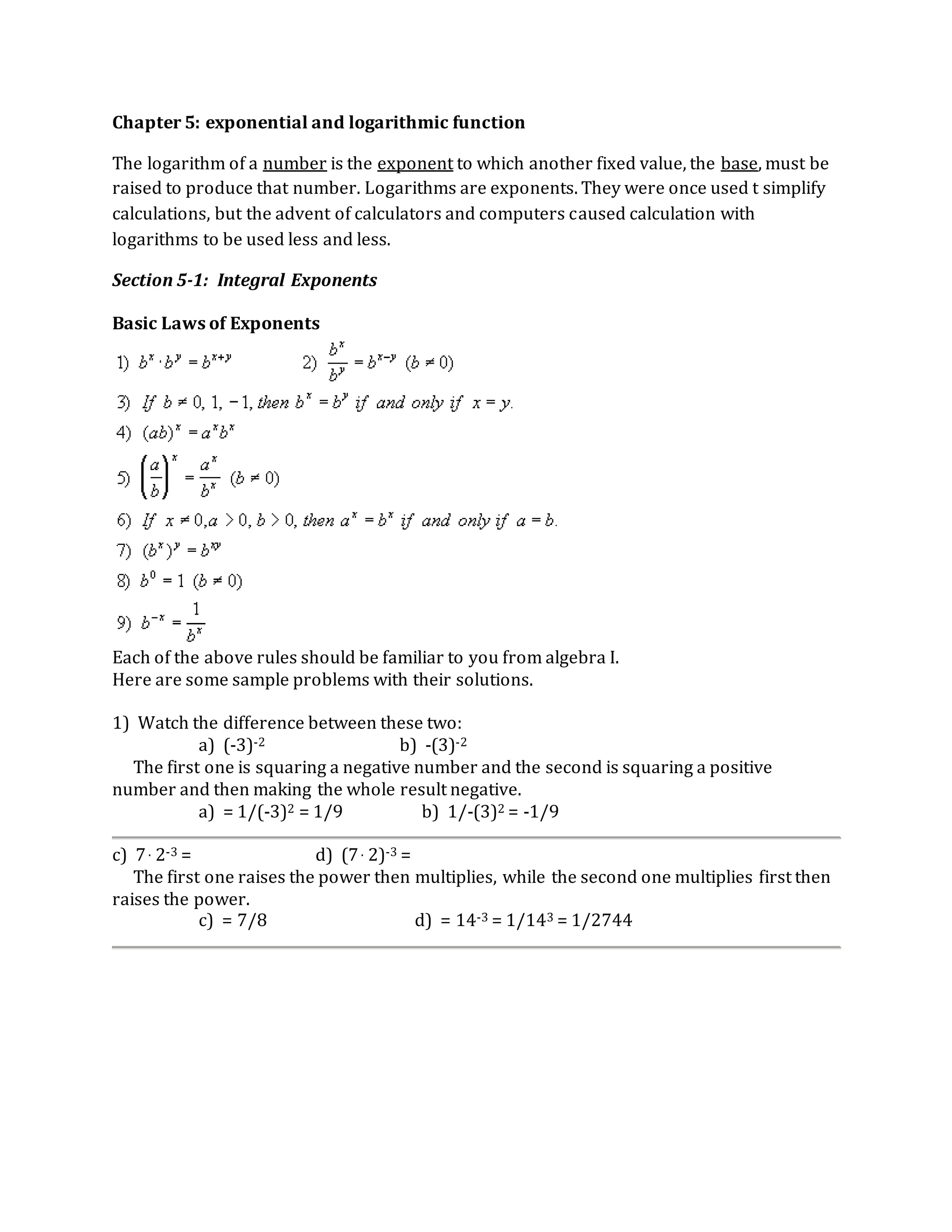 Chapter 5: exponential and logarithmic function

The logarithm of a number is the exponent to which another fixed value, the base, must be raised to produce that number. Logarithms are exponents. They were once used t simplify calculations, but the advent of calculators and computers caused calculation with logarithms to be used less and less.

Section 5-1: Integral Exponents

Basic Laws of Exponents

1) $b^x \cdot b^y = b^{x+y}$ 2) $\frac{b^x}{b^y} = b^{x-y}$ $(b \neq 0)$

3) If $b \neq 0, 1, -1$, then $b^x = b^y$ if and only if $x = y$.

4) $(ab)^x = a^x b^x$

5) $\left(\frac{a}{b}\right)^x = \frac{a^x}{b^x}$ $(b \neq 0)$

6) If $x \neq 0, a > 0, b > 0$, then $a^x = b^x$ if and only if $a = b$.

7) $(b^x)^y = b^{xy}$

8) $b^0 = 1$ $(b \neq 0)$

9) $b^{-x} = \frac{1}{b^x}$

Each of the above rules should be familiar to you from algebra I.
Here are some sample problems with their solutions.

1) Watch the difference between these two:
a) $(-3)^{-2}$ b) $-(3)^{-2}$
The first one is squaring a negative number and the second is squaring a positive number and then making the whole result negative.
a) $= 1/(-3)^2 = 1/9$ b) $1/-(3)^2 = -1/9$

c) $7 \cdot 2^{-3} =$ d) $(7 \cdot 2)^{-3} =$
The first one raises the power then multiplies, while the second one multiplies first then raises the power.
c) $= 7/8$ d) $= 14^{-3} = 1/14^3 = 1/2744$